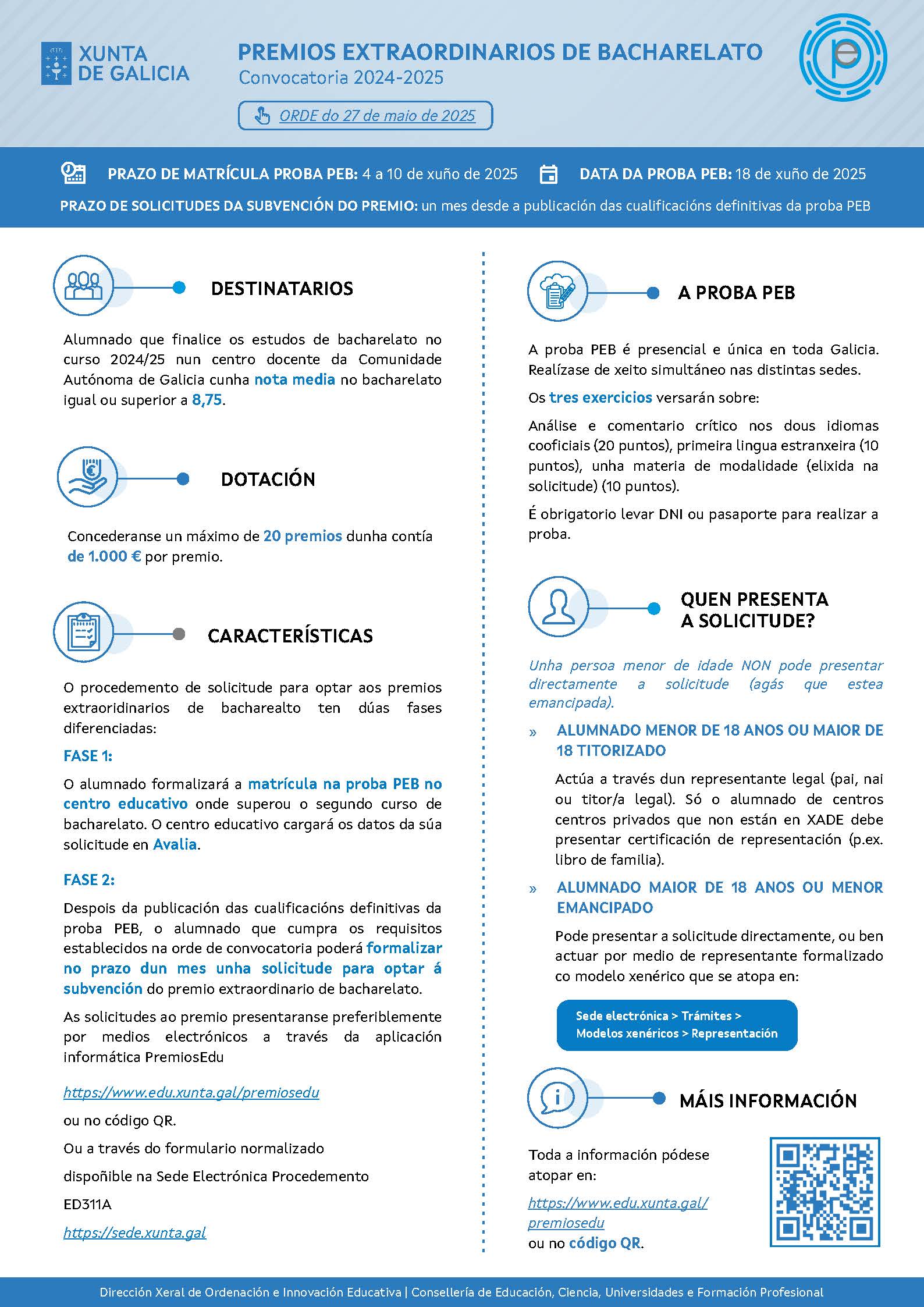 XUNTA DE GALICIA

PREMIOS EXTRAORDINARIOS DE BACHARELATO
Convocatoria 2024-2025

ORDE do 27 de maio de 2025

PRAZO DE MATRÍCULA PROBA PEB: 4 a 10 de xuño de 2025 DATA DA PROBA PEB: 18 de xuño de 2025

PRAZO DE SOLICITUDES DA SUBVENCIÓN DO PREMIO: un mes desde a publicación das cualificacións definitivas da proba PEB

DESTINATARIOS

Alumnado que finalice os estudos de bacharelato no curso 2024/25 nun centro docente da Comunidade Autónoma de Galicia cunha nota media no bacharelato igual ou superior a 8,75.

DOTACIÓN

Concederanse un máximo de 20 premios dunha contía de 1.000 € por premio.

CARACTERÍSTICAS

O procedemento de solicitude para optar aos premios extraoridinarios de bacharealto ten dúas fases diferenciadas:

FASE 1:

O alumnado formalizará a matrícula na proba PEB no centro educativo onde superou o segundo curso de bacharelato. O centro educativo cargará os datos da súa solicitude en Avalia.

FASE 2:

Despois da publicación das cualificacións definitivas da proba PEB, o alumnado que cumpra os requisitos establecidos na orde de convocatoria poderá formalizar no prazo dun mes unha solicitude para optar á subvención do premio extraordinario de bacharelato.

As solicitudes ao premio presentaranse preferiblemente por medios electrónicos a través da aplicación informática PremiosEdu

https://www.edu.xunta.gal/premiosedu

ou no código QR.

Ou a través do formulario normalizado

dispoñible na Sede Electrónica Procedemento

ED311A

https://sede.xunta.gal

A PROBA PEB

A proba PEB é presencial e única en toda Galicia. Realízase de xeito simultáneo nas distintas sedes.

Os tres exercicios versarán sobre:

Análise e comentario crítico nos dous idiomas cooficiais (20 puntos), primeira lingua estranxeira (10 puntos), unha materia de modalidade (elixida na solicitude) (10 puntos).

É obrigatorio levar DNI ou pasaporte para realizar a proba.

QUEN PRESENTA A SOLICITUDE?

Unha persoa menor de idade NON pode presentar directamente a solicitude (agás que estea emancipada).

» ALUMNADO MENOR DE 18 ANOS OU MAIOR DE 18 TITORIZADO

Actúa a través dun representante legal (pai, nai ou titor/a legal). Só o alumnado de centros centros privados que non están en XADE debe presentar certificación de representación (p.ex. libro de familia).

» ALUMNADO MAIOR DE 18 ANOS OU MENOR EMANCIPADO

Pode presentar a solicitude directamente, ou ben actuar por medio de representante formalizado co modelo xenérico que se atopa en:

Sede electrónica > Trámites > Modelos xenéricos > Representación

MÁIS INFORMACIÓN

Toda a información pódese atopar en:

https://www.edu.xunta.gal/premiosedu
ou no código QR.

Dirección Xeral de Ordenación e Innovación Educativa | Consellería de Educación, Ciencia, Universidades e Formación Profesional